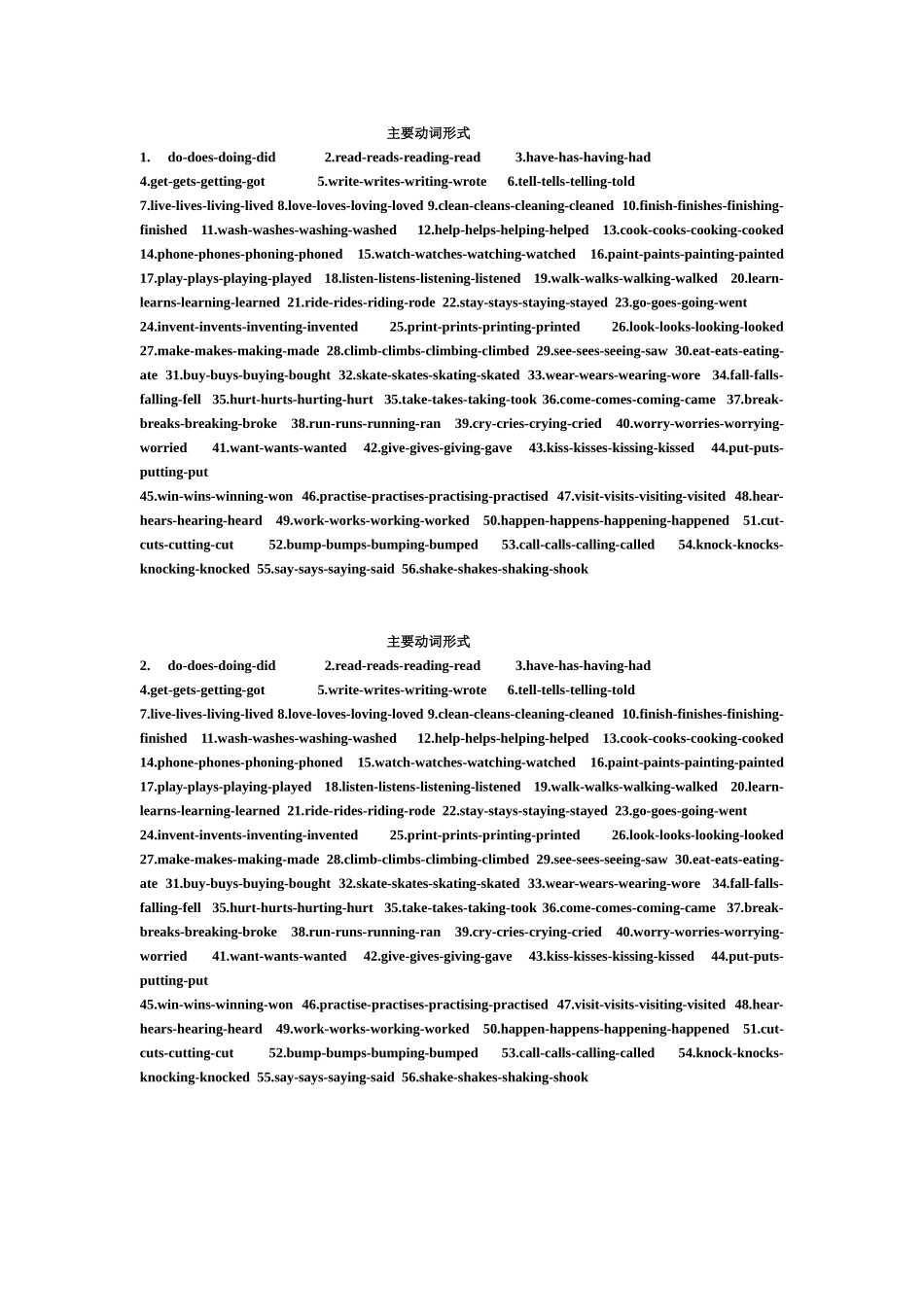 主要动词形式

1. do-does-doing-did 2.read-reads-reading-read 3.have-has-having-had

4.get-gets-getting-got 5.write-writes-writing-wrote 6.tell-tells-telling-told

7.live-lives-living-lived 8.love-loves-loving-loved 9.clean-cleans-cleaning-cleaned 10.finish-finishes-finishing-finished 11.wash-washes-washing-washed 12.help-helps-helping-helped 13.cook-cooks-cooking-cooked 14.phone-phones-phoning-phoned 15.watch-watches-watching-watched 16.paint-paints-painting-painted 17.play-plays-playing-played 18.listen-listens-listening-listened 19.walk-walks-walking-walked 20.learn-learns-learning-learned 21.ride-rides-riding-rode 22.stay-stays-staying-stayed 23.go-goes-going-went 24.invent-invents-inventing-invented 25.print-prints-printing-printed 26.look-looks-looking-looked 27.make-makes-making-made 28.climb-climbs-climbing-climbed 29.see-sees-seeing-saw 30.eat-eats-eating-ate 31.buy-buys-buying-bought 32.skate-skates-skating-skated 33.wear-wears-wearing-wore 34.fall-falls-falling-fell 35.hurt-hurts-hurting-hurt 35.take-takes-taking-took 36.come-comes-coming-came 37.break-breaks-breaking-broke 38.run-runs-running-ran 39.cry-cries-crying-cried 40.worry-worries-worrying-worried 41.want-wants-wanted 42.give-gives-giving-gave 43.kiss-kisses-kissing-kissed 44.put-puts-putting-put

45.win-wins-winning-won 46.practise-practises-practising-practised 47.visit-visits-visiting-visited 48.hear-hears-hearing-heard 49.work-works-working-worked 50.happen-happens-happening-happened 51.cut-cuts-cutting-cut 52.bump-bumps-bumping-bumped 53.call-calls-calling-called 54.knock-knocks-knocking-knocked 55.say-says-saying-said 56.shake-shakes-shaking-shook

主要动词形式

2. do-does-doing-did 2.read-reads-reading-read 3.have-has-having-had

4.get-gets-getting-got 5.write-writes-writing-wrote 6.tell-tells-telling-told

7.live-lives-living-lived 8.love-loves-loving-loved 9.clean-cleans-cleaning-cleaned 10.finish-finishes-finishing-finished 11.wash-washes-washing-washed 12.help-helps-helping-helped 13.cook-cooks-cooking-cooked 14.phone-phones-phoning-phoned 15.watch-watches-watching-watched 16.paint-paints-painting-painted 17.play-plays-playing-played 18.listen-listens-listening-listened 19.walk-walks-walking-walked 20.learn-learns-learning-learned 21.ride-rides-riding-rode 22.stay-stays-staying-stayed 23.go-goes-going-went 24.invent-invents-inventing-invented 25.print-prints-printing-printed 26.look-looks-looking-looked 27.make-makes-making-made 28.climb-climbs-climbing-climbed 29.see-sees-seeing-saw 30.eat-eats-eating-ate 31.buy-buys-buying-bought 32.skate-skates-skating-skated 33.wear-wears-wearing-wore 34.fall-falls-falling-fell 35.hurt-hurts-hurting-hurt 35.take-takes-taking-took 36.come-comes-coming-came 37.break-breaks-breaking-broke 38.run-runs-running-ran 39.cry-cries-crying-cried 40.worry-worries-worrying-worried 41.want-wants-wanted 42.give-gives-giving-gave 43.kiss-kisses-kissing-kissed 44.put-puts-putting-put

45.win-wins-winning-won 46.practise-practises-practising-practised 47.visit-visits-visiting-visited 48.hear-hears-hearing-heard 49.work-works-working-worked 50.happen-happens-happening-happened 51.cut-cuts-cutting-cut 52.bump-bumps-bumping-bumped 53.call-calls-calling-called 54.knock-knocks-knocking-knocked 55.say-says-saying-said 56.shake-shakes-shaking-shook